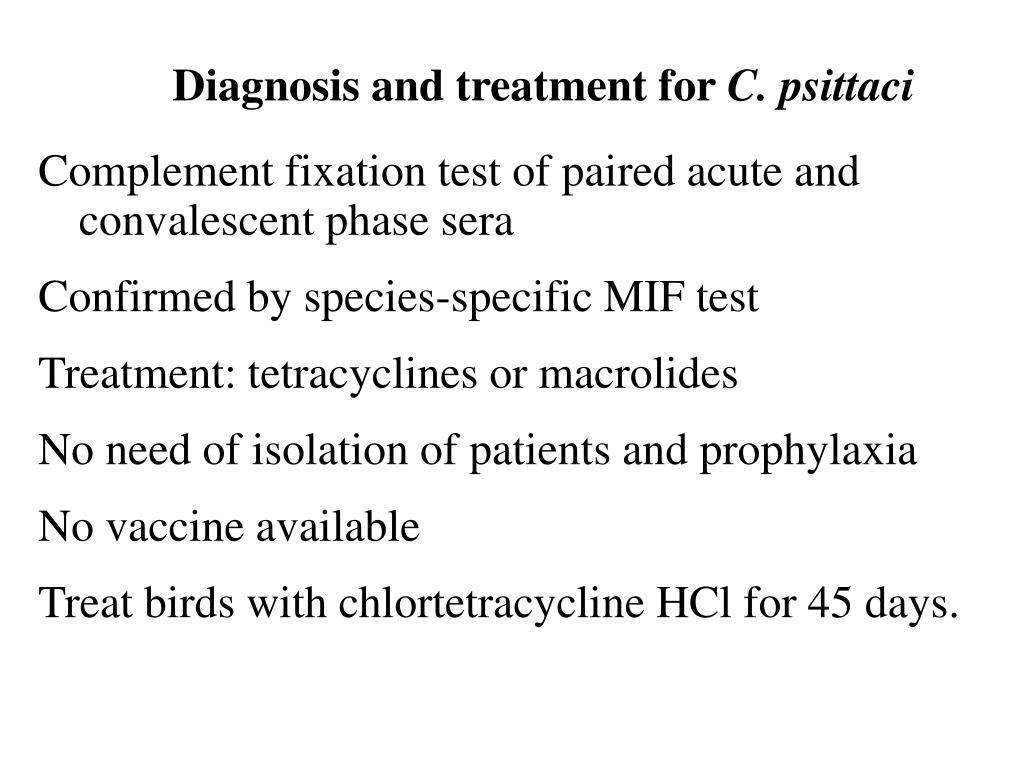 Diagnosis and treatment for C. psittaci

Complement fixation test of paired acute and convalescent phase sera

Confirmed by species-specific MIF test

Treatment: tetracyclines or macrolides

No need of isolation of patients and prophylaxia

No vaccine available

Treat birds with chlortetracycline HCl for 45 days.